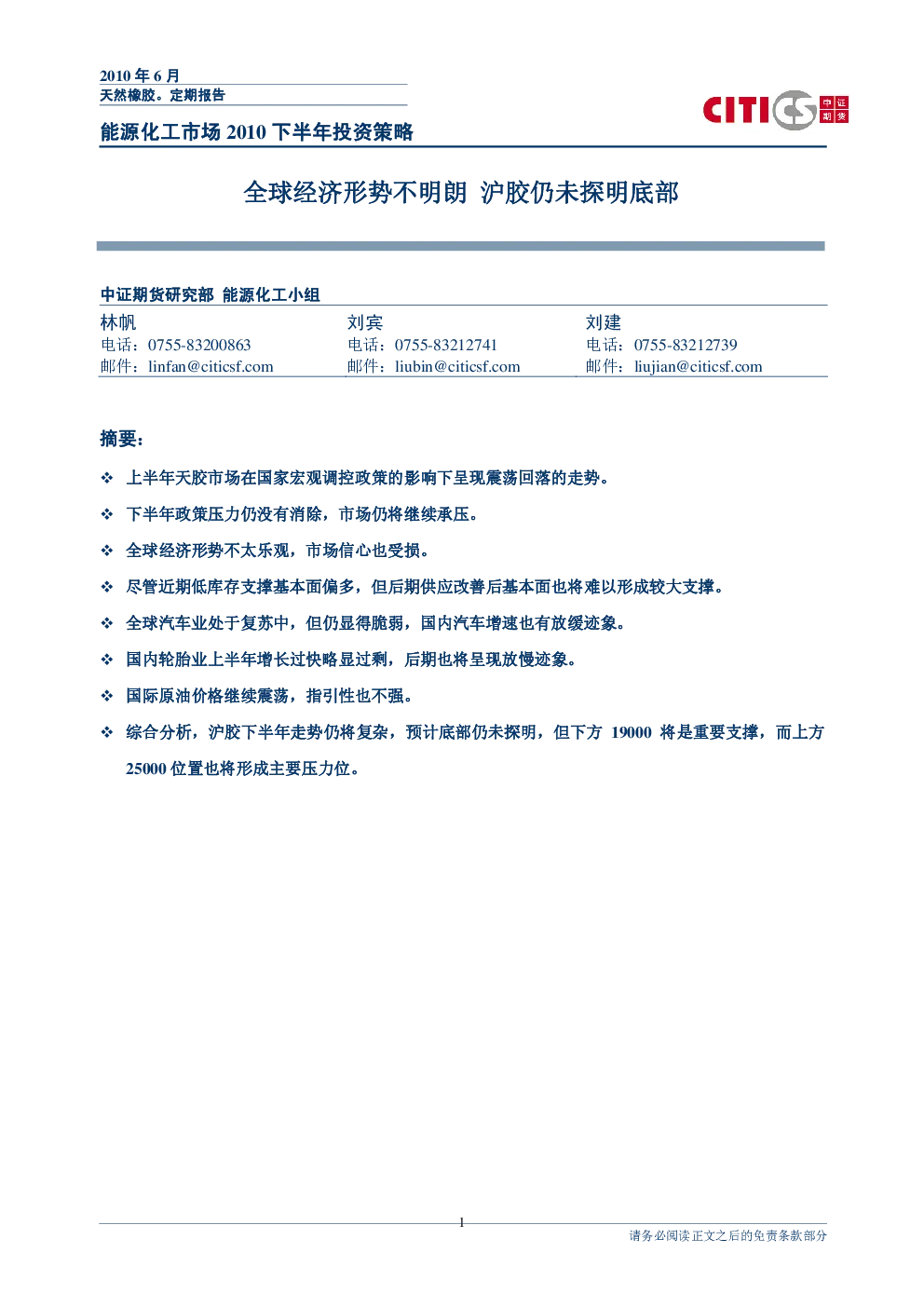 2010 年 6 月
天然橡胶。定期报告

CITICS 中证期货

能源化工市场 2010 下半年投资策略

全球经济形势不明朗 沪胶仍未探明底部

中证期货研究部 能源化工小组

| 林帆 | 刘宾 | 刘建 |
|---|---|---|
| 电话：0755-83200863 | 电话：0755-83212741 | 电话：0755-83212739 |
| 邮件：linfan@citicsf.com | 邮件：liubin@citicsf.com | 邮件：liujian@citicsf.com |

摘要：

❖ 上半年天胶市场在国家宏观调控政策的影响下呈现震荡回落的走势。

❖ 下半年政策压力仍没有消除，市场仍将继续承压。

❖ 全球经济形势不太乐观，市场信心也受损。

❖ 尽管近期低库存支撑基本面偏多，但后期供应改善后基本面也将难以形成较大支撑。

❖ 全球汽车业处于复苏中，但仍显得脆弱，国内汽车增速也有放缓迹象。

❖ 国内轮胎业上半年增长过快略显过剩，后期也将呈现放慢迹象。

❖ 国际原油价格继续震荡，指引性也不强。

❖ 综合分析，沪胶下半年走势仍将复杂，预计底部仍未探明，但下方 19000 将是重要支撑，而上方 25000 位置也将形成主要压力位。

1

请务必阅读正文之后的免责条款部分